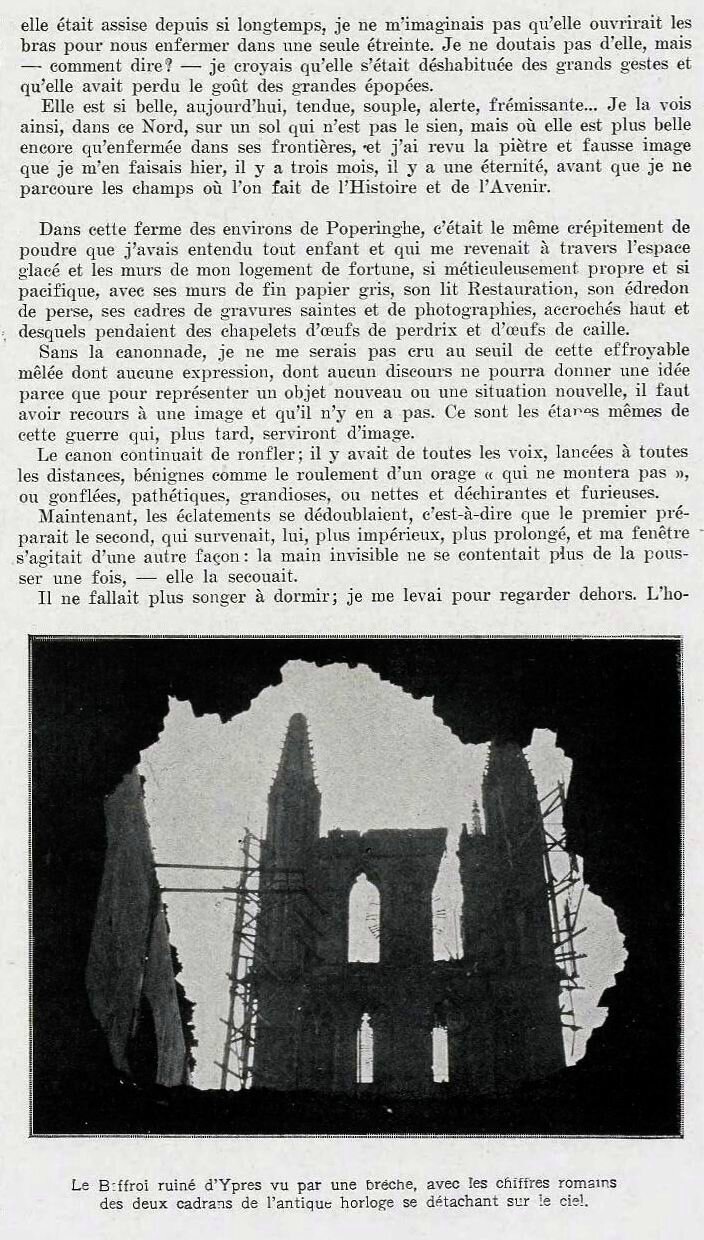 elle était assise depuis si longtemps, je ne m'imaginais pas qu'elle ouvrirait les bras pour nous enfermer dans une seule étreinte. Je ne doutais pas d'elle, mais — comment dire? — je croyais qu'elle s'était déshabituée des grands gestes et qu'elle avait perdu le goût des grandes épopées.

Elle est si belle, aujourd'hui, tendue, souple, alerte, frémissante... Je la vois ainsi, dans ce Nord, sur un sol qui n'est pas le sien, mais où elle est plus belle encore qu'enfermée dans ses frontières, et j'ai revu la piètre et fausse image que je m'en faisais hier, il y a trois mois, il y a une éternité, avant que je ne parcoure les champs où l'on fait de l'Histoire et de l'Avenir.

Dans cette ferme des environs de Poperinghe, c'était le même crépitement de poudre que j'avais entendu tout enfant et qui me revenait à travers l'espace glacé et les murs de mon logement de fortune, si méticuleusement propre et si pacifique, avec ses murs de fin papier gris, son lit Restauration, son édredon de perse, ses cadres de gravures saintes et de photographies, accrochés haut et desquels pendaient des chapelets d'œufs de perdrix et d'œufs de caille.

Sans la canonnade, je ne me serais pas cru au seuil de cette effroyable mêlée dont aucune expression, dont aucun discours ne pourra donner une idée parce que pour représenter un objet nouveau ou une situation nouvelle, il faut avoir recours à une image et qu'il n'y en a pas. Ce sont les étapes mêmes de cette guerre qui, plus tard, serviront d'image.

Le canon continuait de ronfler; il y avait de toutes les voix, lancées à toutes les distances, bénignes comme le roulement d'un orage « qui ne montera pas », ou gonflées, pathétiques, grandioses, ou nettes et déchirantes et furieuses.

Maintenant, les éclatements se dédoublaient, c'est-à-dire que le premier préparait le second, qui survenait, lui, plus impérieux, plus prolongé, et ma fenêtre s'agitait d'une autre façon: la main invisible ne se contentait plus de la pousser une fois, — elle la secouait.

Il ne fallait plus songer à dormir; je me levai pour regarder dehors. L'ho-

Le Beffroi ruiné d'Ypres vu par une brèche, avec les chiffres romains des deux cadrans de l'antique horloge se détachant sur le ciel.